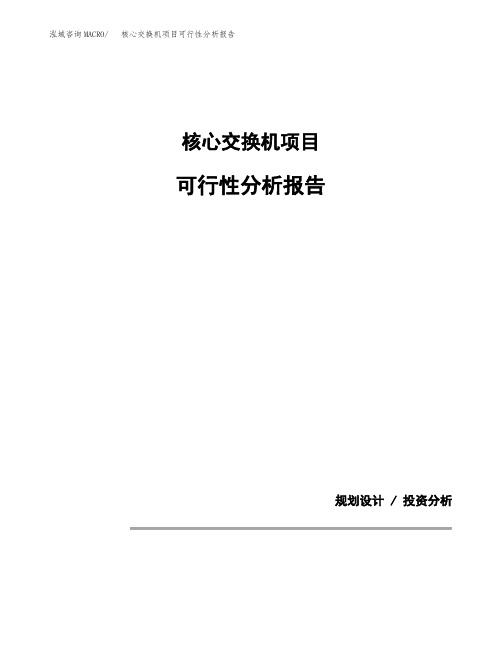 泓域咨询MACRO/ 核心交换机项目可行性分析报告

核心交换机项目

可行性分析报告

规划设计 / 投资分析